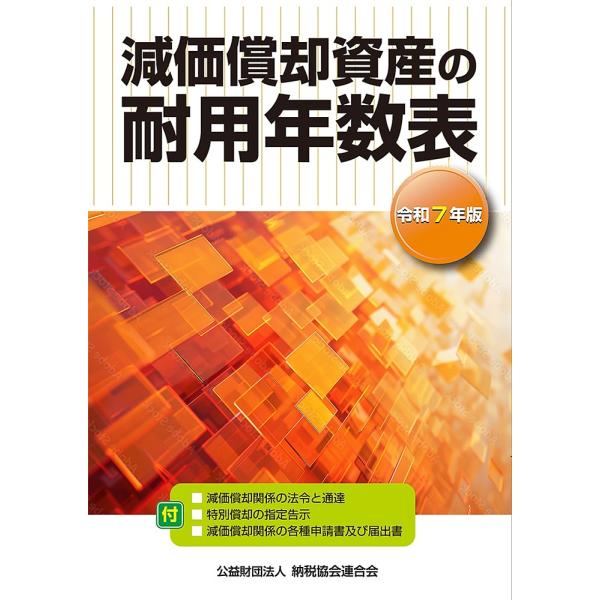 減価償却資産の
耐用年数表

令和7年版

付
■ 減価償却関係の法令と通達
■ 特別償却の指定告示
■ 減価償却関係の各種申請書及び届出書

公益財団法人 納税協会連合会